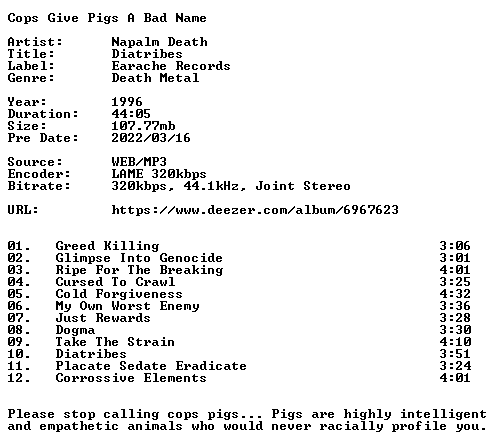 Cops Give Pigs A Bad Name

Artist: Napalm Death
Title: Diatribes
Label: Earache Records
Genre: Death Metal

Year: 1996
Duration: 44:05
Size: 107.77mb
Pre Date: 2022/03/16

Source: WEB/MP3
Encoder: LAME 320kbps
Bitrate: 320kbps, 44.1kHz, Joint Stereo

URL: https://www.deezer.com/album/6967623

01. Greed Killing 3:06
02. Glimpse Into Genocide 3:01
03. Ripe For The Breaking 4:01
04. Cursed To Crawl 3:25
05. Cold Forgiveness 4:32
06. My Own Worst Enemy 3:36
07. Just Rewards 3:28
08. Dogma 3:30
09. Take The Strain 4:10
10. Diatribes 3:51
11. Placate Sedate Eradicate 3:24
12. Corrossive Elements 4:01

Please stop calling cops pigs... Pigs are highly intelligent and empathetic animals who would never racially profile you.